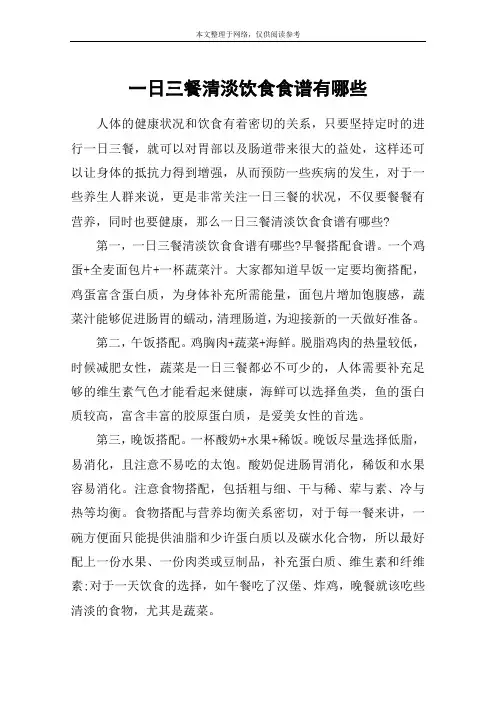 本文整理于网络，仅供阅读参考

一日三餐清淡饮食食谱有哪些

人体的健康状况和饮食有着密切的关系，只要坚持定时的进行一日三餐，就可以对胃部以及肠道带来很大的益处，这样还可以让身体的抵抗力得到增强，从而预防一些疾病的发生，对于一些养生人群来说，更是非常关注一日三餐的状况，不仅要餐餐有营养，同时也要健康，那么一日三餐清淡饮食食谱有哪些?

第一，一日三餐清淡饮食食谱有哪些?早餐搭配食谱。一个鸡蛋+全麦面包片+一杯蔬菜汁。大家都知道早饭一定要均衡搭配，鸡蛋富含蛋白质，为身体补充所需能量，面包片增加饱腹感，蔬菜汁能够促进肠胃的蠕动，清理肠道，为迎接新的一天做好准备。

第二，午饭搭配。鸡胸肉+蔬菜+海鲜。脱脂鸡肉的热量较低，时候减肥女性，蔬菜是一日三餐都必不可少的，人体需要补充足够的维生素气色才能看起来健康，海鲜可以选择鱼类，鱼的蛋白质较高，富含丰富的胶原蛋白质，是爱美女性的首选。

第三，晚饭搭配。一杯酸奶+水果+稀饭。晚饭尽量选择低脂，易消化，且注意不易吃的太饱。酸奶促进肠胃消化，稀饭和水果容易消化。注意食物搭配，包括粗与细、干与稀、荤与素、冷与热等均衡。食物搭配与营养均衡关系密切，对于每一餐来讲，一碗方便面只能提供油脂和少许蛋白质以及碳水化合物，所以最好配上一份水果、一份肉类或豆制品，补充蛋白质、维生素和纤维素;对于一天饮食的选择，如午餐吃了汉堡、炸鸡，晚餐就该吃些清淡的食物，尤其是蔬菜。